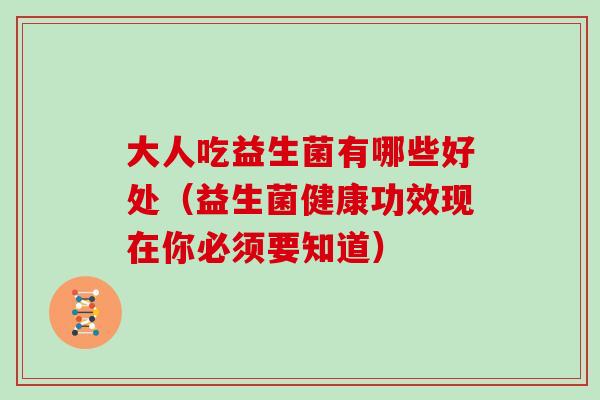 大人吃益生菌有哪些好处（益生菌健康功效现在你必须要知道）